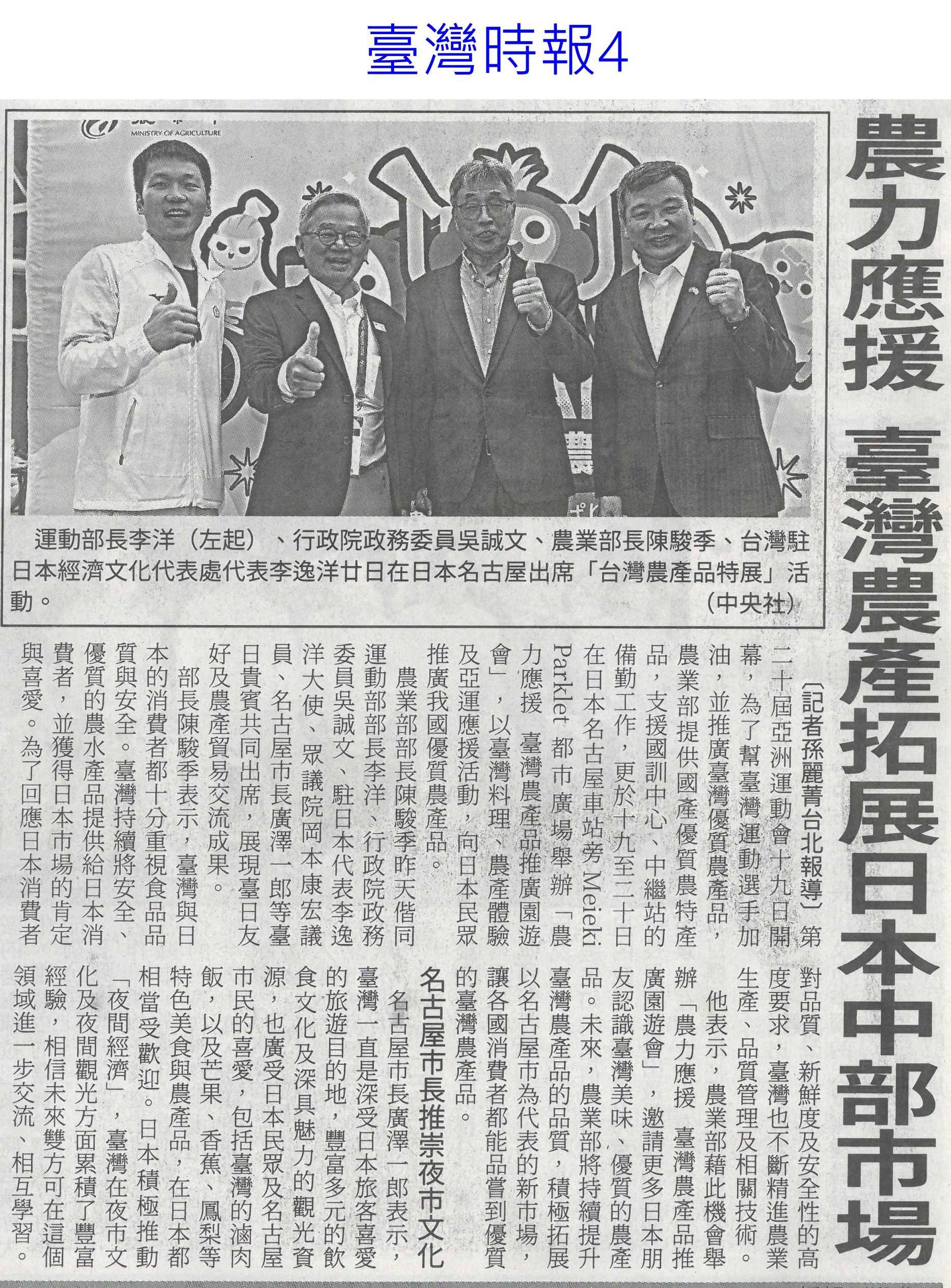 臺灣時報4

農力應援 臺灣農產拓展日本中部市場

MINISTRY OF AGRICULTURE

運動部長李洋（左起）、行政院政務委員吳誠文、農業部長陳駿季、台灣駐日本經濟文化代表處代表李逸洋廿日在日本名古屋出席「台灣農產品特展」活動。（中央社）

〔記者孫麗菁台北報導〕第二十屆亞洲運動會十九日開幕，為了幫臺灣運動選手加油，並推廣臺灣優質農產品，農業部提供國產優質農特產品，支援國訓中心、中繼站的備勤工作，更於十九至二十日在日本名古屋車站旁Meieki Parklet都市廣場舉辦「農力應援 臺灣農產品推廣園遊會」，以臺灣料理、農產體驗及亞運應援活動，向日本民眾推廣我國優質農產品。

農業部部長陳駿季昨天偕同運動部部長李洋、行政院政務委員吳誠文、駐日本代表李逸洋大使、眾議院岡本康宏議員、名古屋市長廣澤一郎等臺日貴賓共同出席，展現臺日友好及農產貿易交流成果。

部長陳駿季表示，臺灣與日本的消費者都十分重視食品品質與安全。臺灣持續將安全、優質的農水產品提供給日本消費者，並獲得日本市場的肯定與喜愛。為了回應日本消費者對品質、新鮮度及安全性的高度要求，臺灣也不斷精進農業生產、品質管理及相關技術。

他表示，農業部藉此機會舉辦「農力應援 臺灣農產品推廣園遊會」，邀請更多日本朋友認識臺灣美味、優質的農產品。未來，農業部將持續提升臺灣農產品的品質，積極拓展以名古屋市為代表的新市場，讓各國消費者都能品嘗到優質的臺灣農產品。

名古屋市長推崇夜市文化

名古屋市長廣澤一郎表示，臺灣一直是深受日本旅客喜愛的旅遊目的地，豐富多元的飲食文化及深具魅力的觀光資源，也廣受日本民眾及名古屋市民的喜愛，包括臺灣的滷肉飯，以及芒果、香蕉、鳳梨等特色美食與農產品，在日本都相當受歡迎。日本積極推動「夜間經濟」，臺灣在夜市文化及夜間觀光方面累積了豐富經驗，相信未來雙方可在這個領域進一步交流、相互學習。